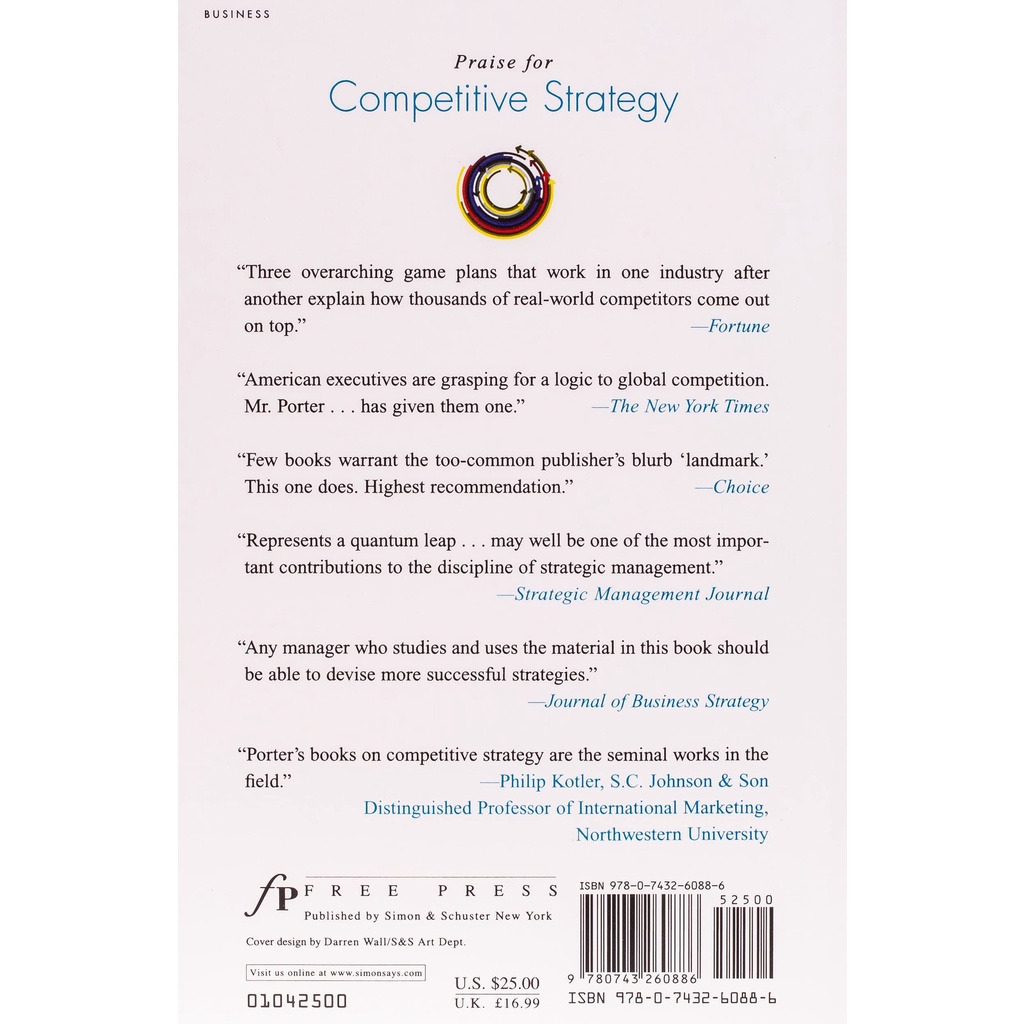 BUSINESS

Praise for
Competitive Strategy

"Three overarching game plans that work in one industry after another explain how thousands of real-world competitors come out on top."
—Fortune

"American executives are grasping for a logic to global competition. Mr. Porter . . . has given them one."
—The New York Times

"Few books warrant the too-common publisher's blurb 'landmark.' This one does. Highest recommendation."
—Choice

"Represents a quantum leap . . . may well be one of the most important contributions to the discipline of strategic management."
—Strategic Management Journal

"Any manager who studies and uses the material in this book should be able to devise more successful strategies."
—Journal of Business Strategy

"Porter's books on competitive strategy are the seminal works in the field."
—Philip Kotler, S.C. Johnson & Son
Distinguished Professor of International Marketing,
Northwestern University

fP FREE PRESS
Published by Simon & Schuster New York

Cover design by Darren Wall/S&S Art Dept.

Visit us online at www.simonsays.com

01042500

U.S. $25.00
U.K. £16.99

ISBN 978-0-7432-6088-6

52500

9 780743 260886

ISBN 978-0-7432-6088-6